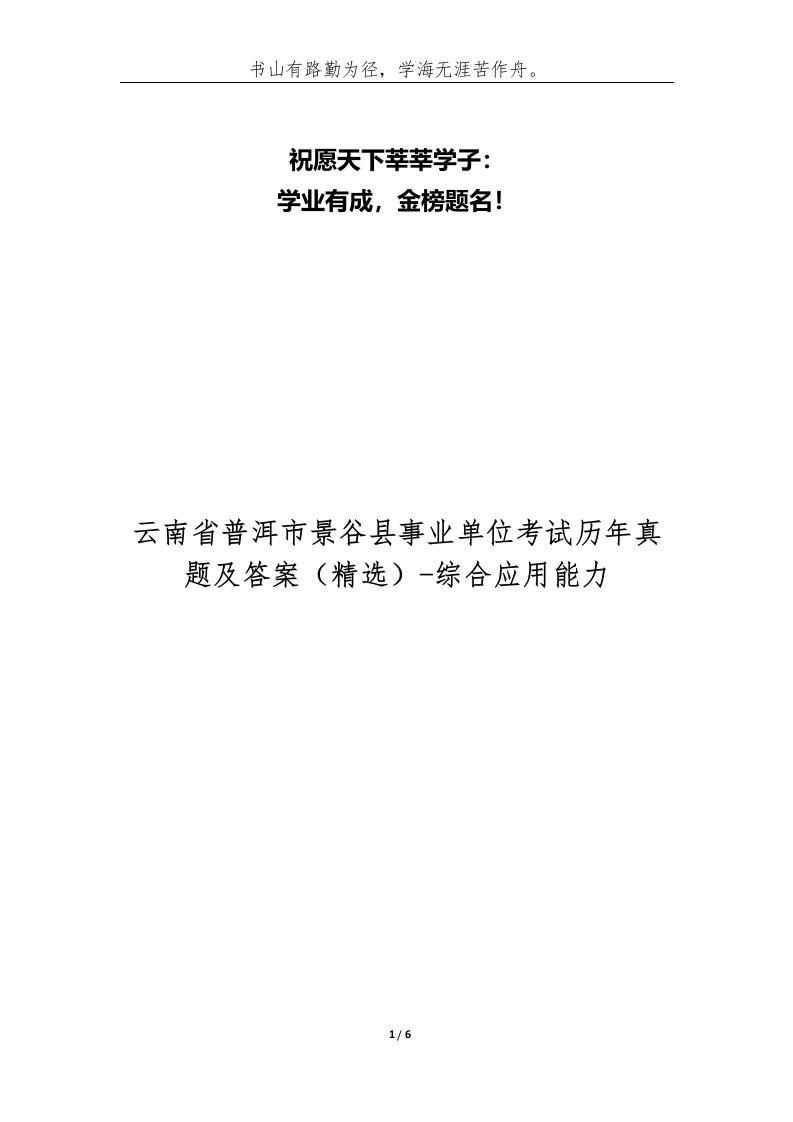 书山有路勤为径，学海无涯苦作舟。

祝愿天下莘莘学子：
学业有成，金榜题名！

云南省普洱市景谷县事业单位考试历年真题及答案（精选）-综合应用能力

1 / 6